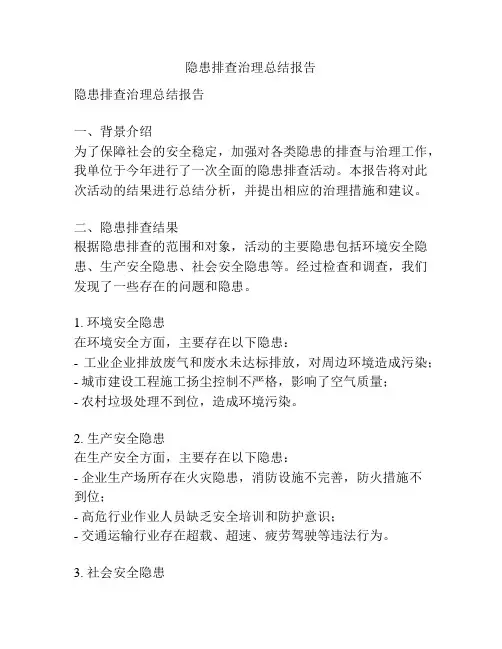 隐患排查治理总结报告

隐患排查治理总结报告

一、背景介绍
为了保障社会的安全稳定，加强对各类隐患的排查与治理工作，我单位于今年进行了一次全面的隐患排查活动。本报告将对此次活动的结果进行总结分析，并提出相应的治理措施和建议。

二、隐患排查结果
根据隐患排查的范围和对象，活动的主要隐患包括环境安全隐患、生产安全隐患、社会安全隐患等。经过检查和调查，我们发现了一些存在的问题和隐患。

1. 环境安全隐患
在环境安全方面，主要存在以下隐患：
- 工业企业排放废气和废水未达标排放，对周边环境造成污染；
- 城市建设工程施工扬尘控制不严格，影响了空气质量；
- 农村垃圾处理不到位，造成环境污染。

2. 生产安全隐患
在生产安全方面，主要存在以下隐患：
- 企业生产场所存在火灾隐患，消防设施不完善，防火措施不到位；
- 高危行业作业人员缺乏安全培训和防护意识；
- 交通运输行业存在超载、超速、疲劳驾驶等违法行为。

3. 社会安全隐患